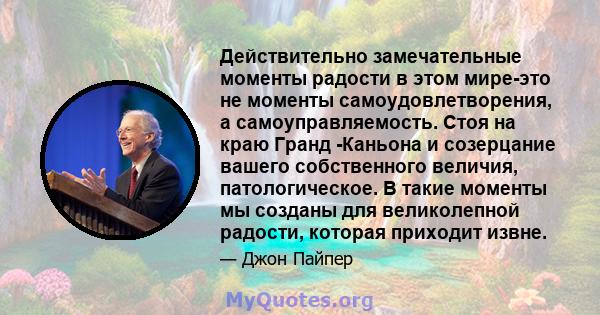 Действительно замечательные моменты радости в этом мире-это не моменты самоудовлетворения, а самоуправляемость. Стоя на краю Гранд -Каньона и созерцание вашего собственного величия, патологическое. В такие моменты мы созданы для великолепной радости, которая приходит извне.

— Джон Пайпер

MyQuotes.org